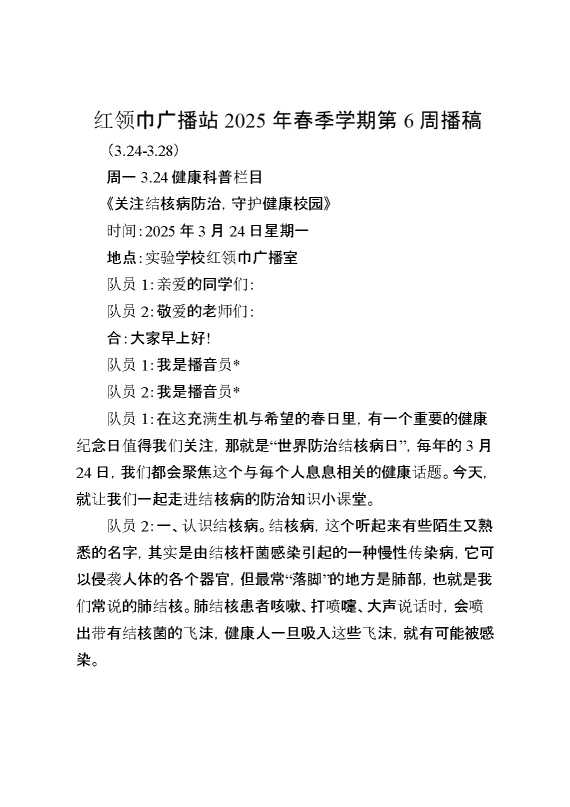 红领巾广播站 2025 年春季学期第 6 周播稿

（3.24-3.28）

周一 3.24 健康科普栏目

《关注结核病防治，守护健康校园》

时间：2025 年 3 月 24 日星期一

地点：实验学校红领巾广播室

队员 1：亲爱的同学们：

队员 2：敬爱的老师们：

合：大家早上好！

队员 1：我是播音员*

队员 2：我是播音员*

队员 1：在这充满生机与希望的春日里，有一个重要的健康纪念日值得我们关注，那就是“世界防治结核病日”，每年的 3 月 24 日，我们都会聚焦这个与每个人息息相关的健康话题。今天，就让我们一起走进结核病的防治知识小课堂。

队员 2：一、认识结核病。结核病，这个听起来有些陌生又熟悉的名字，其实是由结核杆菌感染引起的一种慢性传染病，它可以侵袭人体的各个器官，但最常“落脚”的地方是肺部，也就是我们常说的肺结核。肺结核患者咳嗽、打喷嚏、大声说话时，会喷出带有结核菌的飞沫，健康人一旦吸入这些飞沫，就有可能被感染。